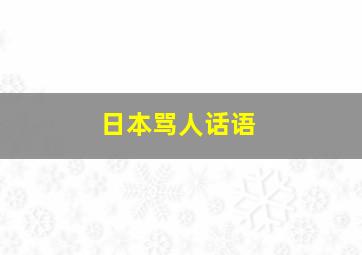 日本骂人话语